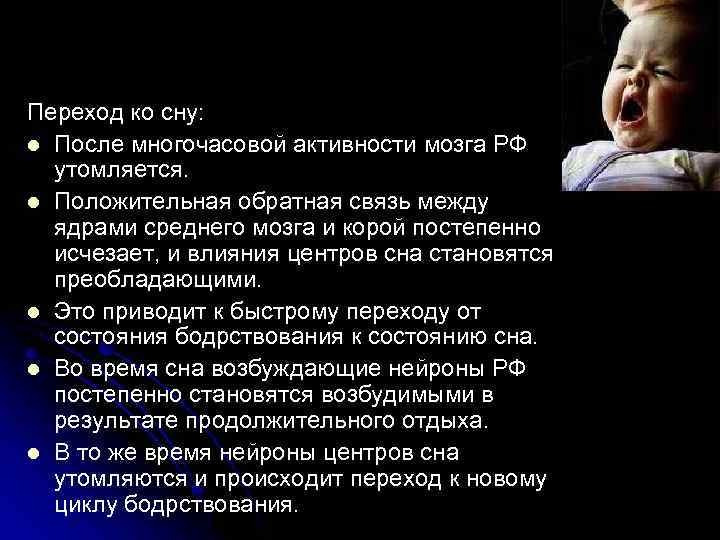 Переход ко сну:

- После многочасовой активности мозга РФ утомляется.
- Положительная обратная связь между ядрами среднего мозга и корой постепенно исчезает, и влияния центров сна становятся преобладающими.
- Это приводит к быстрому переходу от состояния бодрствования к состоянию сна.
- Во время сна возбуждающие нейроны РФ постепенно становятся возбудимыми в результате продолжительного отдыха.
- В то же время нейроны центров сна утомляются и происходит переход к новому циклу бодрствования.